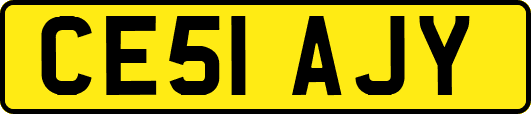 CE51 AJY